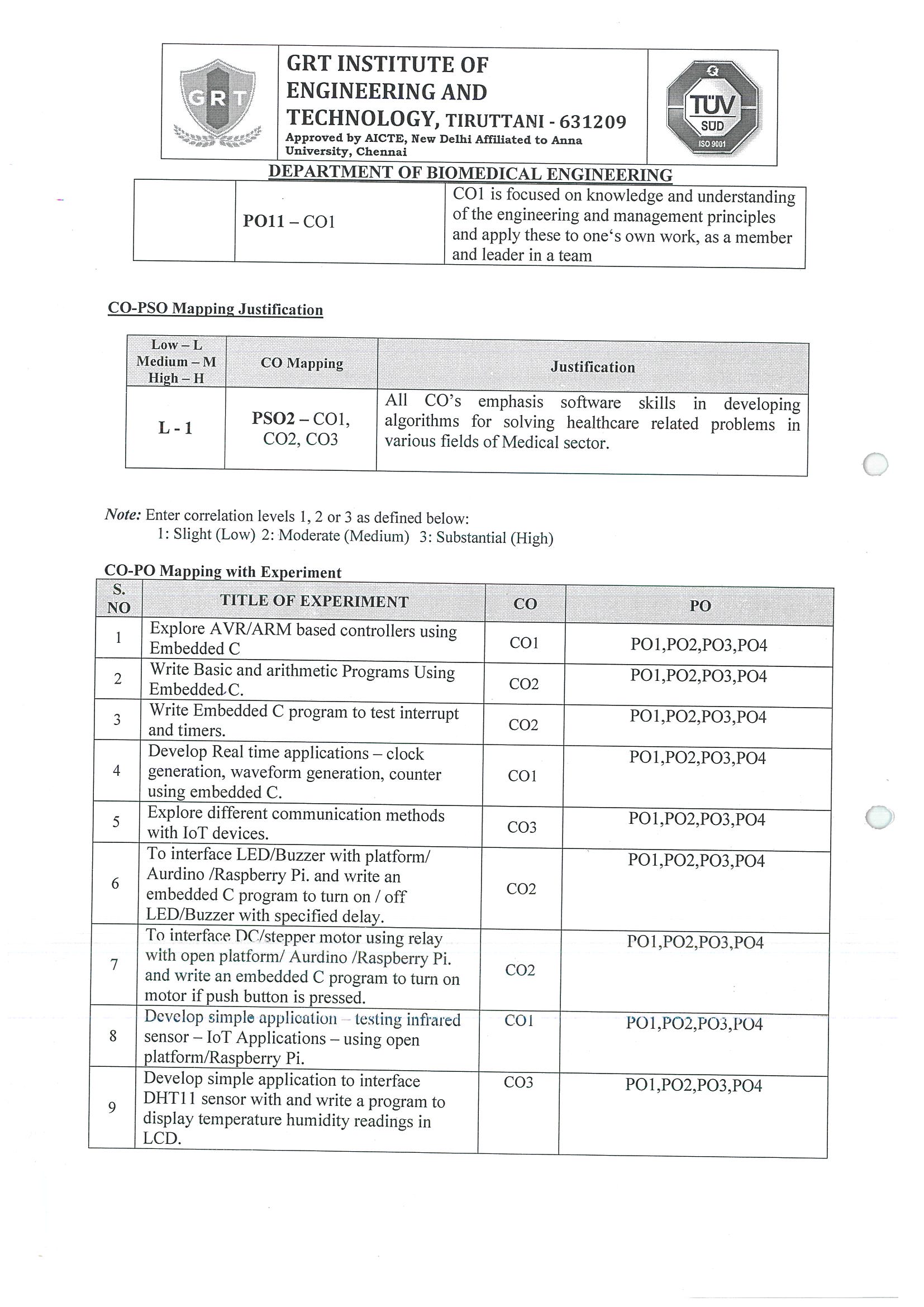 GRT

GRT INSTITUTE OF ENGINEERING AND TECHNOLOGY, TIRUTTANI - 631209
Approved by AICTE, New Delhi Affiliated to Anna University, Chennai

TÜV SÜD ISO 9001

DEPARTMENT OF BIOMEDICAL ENGINEERING

| | PO11 – CO1 | CO1 is focused on knowledge and understanding of the engineering and management principles and apply these to one's own work, as a member and leader in a team |
|---|---|---|

CO-PSO Mapping Justification

| Low – L Medium – M High – H | CO Mapping | Justification |
|---|---|---|
| L - 1 | PSO2 – CO1, CO2, CO3 | All CO's emphasis software skills in developing algorithms for solving healthcare related problems in various fields of Medical sector. |

Note: Enter correlation levels 1, 2 or 3 as defined below:
1: Slight (Low) 2: Moderate (Medium) 3: Substantial (High)

CO-PO Mapping with Experiment

| S. NO | TITLE OF EXPERIMENT | CO | PO |
|---|---|---|---|
| 1 | Explore AVR/ARM based controllers using Embedded C | CO1 | PO1,PO2,PO3,PO4 |
| 2 | Write Basic and arithmetic Programs Using Embedded C. | CO2 | PO1,PO2,PO3,PO4 |
| 3 | Write Embedded C program to test interrupt and timers. | CO2 | PO1,PO2,PO3,PO4 |
| 4 | Develop Real time applications – clock generation, waveform generation, counter using embedded C. | CO1 | PO1,PO2,PO3,PO4 |
| 5 | Explore different communication methods with IoT devices. | CO3 | PO1,PO2,PO3,PO4 |
| 6 | To interface LED/Buzzer with platform/ Aurdino /Raspberry Pi. and write an embedded C program to turn on / off LED/Buzzer with specified delay. | CO2 | PO1,PO2,PO3,PO4 |
| 7 | To interface DC/stepper motor using relay with open platform/ Aurdino /Raspberry Pi. and write an embedded C program to turn on motor if push button is pressed. | CO2 | PO1,PO2,PO3,PO4 |
| 8 | Develop simple application – testing infrared sensor – IoT Applications – using open platform/Raspberry Pi. | CO1 | PO1,PO2,PO3,PO4 |
| 9 | Develop simple application to interface DHT11 sensor with and write a program to display temperature humidity readings in LCD. | CO3 | PO1,PO2,PO3,PO4 |